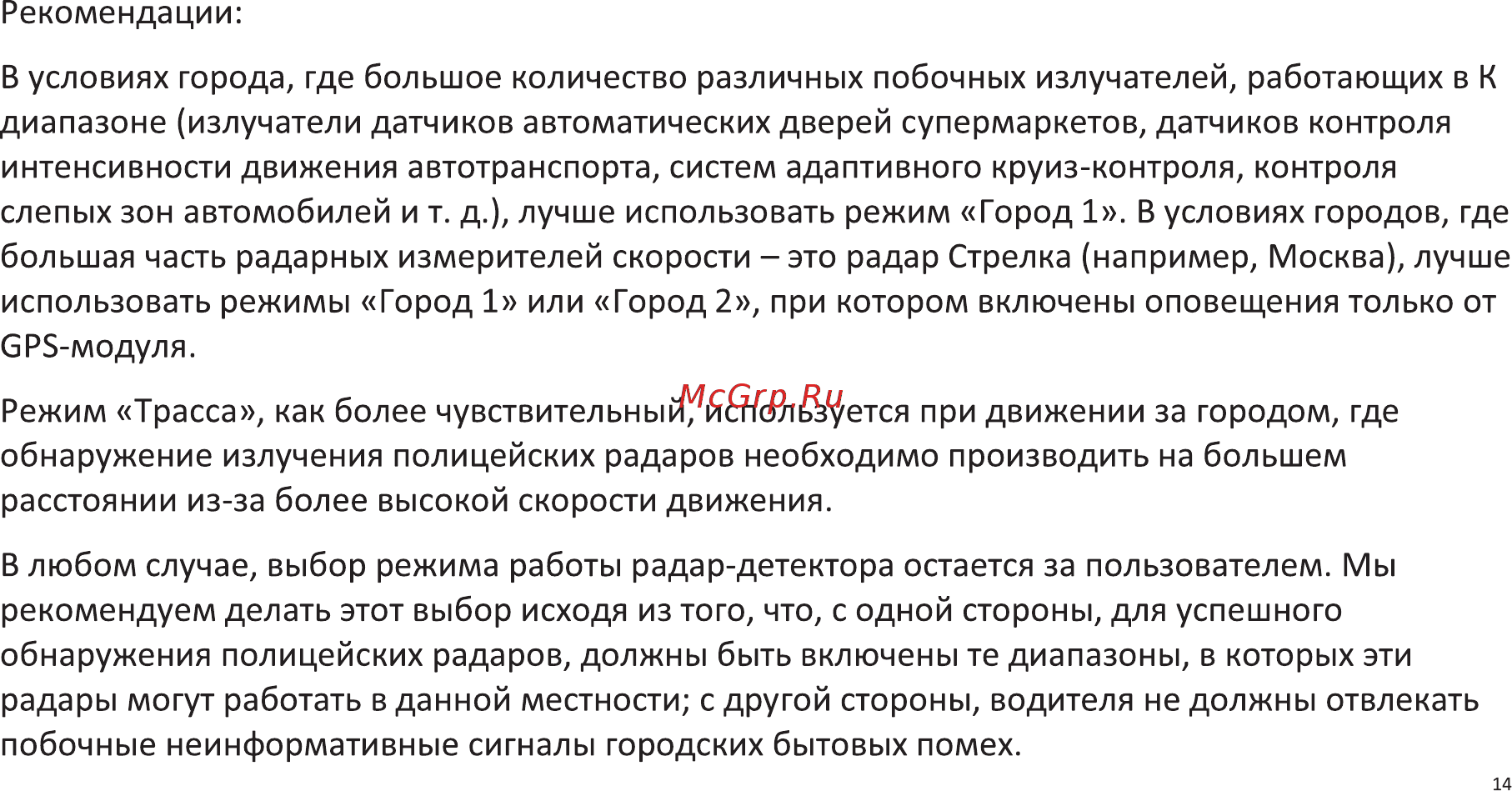 Рекомендации:

В условиях города, где большое количество различных побочных излучателей, работающих в К диапазоне (излучатели датчиков автоматических дверей супермаркетов, датчиков контроля интенсивности движения автотранспорта, систем адаптивного круиз-контроля, контроля слепых зон автомобилей и т. д.), лучше использовать режим «Город 1». В условиях городов, где большая часть радарных измерителей скорости – это радар Стрелка (например, Москва), лучше использовать режимы «Город 1» или «Город 2», при котором включены оповещения только от GPS-модуля.

McGrp.Ru

Режим «Трасса», как более чувствительный, используется при движении за городом, где обнаружение излучения полицейских радаров необходимо производить на большем расстоянии из-за более высокой скорости движения.

В любом случае, выбор режима работы радар-детектора остается за пользователем. Мы рекомендуем делать этот выбор исходя из того, что, с одной стороны, для успешного обнаружения полицейских радаров, должны быть включены те диапазоны, в которых эти радары могут работать в данной местности; с другой стороны, водителя не должны отвлекать побочные неинформативные сигналы городских бытовых помех.

14